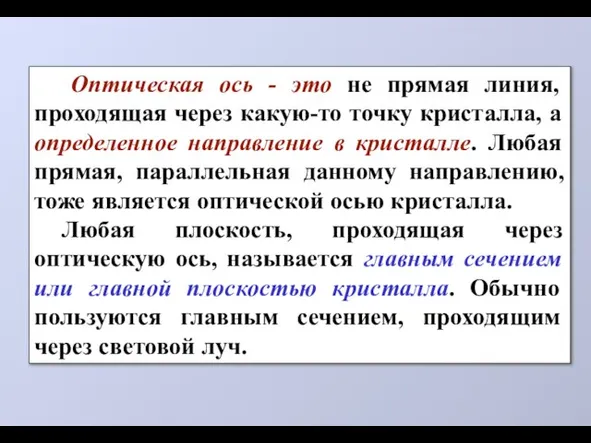 Оптическая ось - это не прямая линия, проходящая через какую-то точку кристалла, а определенное направление в кристалле. Любая прямая, параллельная данному направлению, тоже является оптической осью кристалла.

Любая плоскость, проходящая через оптическую ось, называется главным сечением или главной плоскостью кристалла. Обычно пользуются главным сечением, проходящим через световой луч.